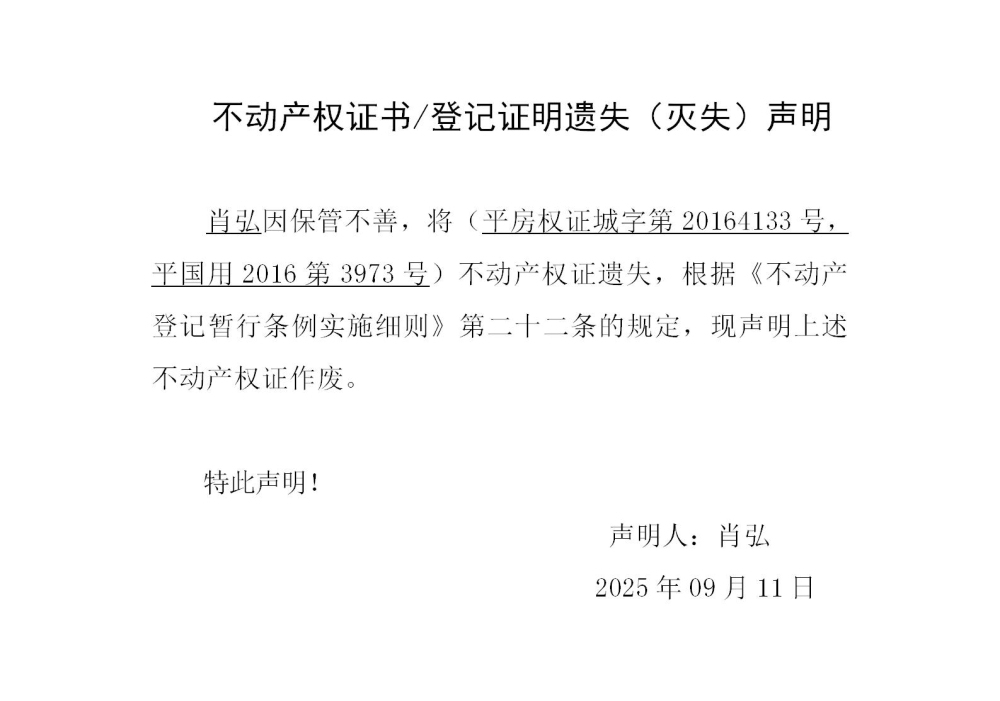 不动产权证书/登记证明遗失（灭失）声明

肖弘因保管不善，将（平房权证城字第20164133号，平国用2016第3973号）不动产权证遗失，根据《不动产登记暂行条例实施细则》第二十二条的规定，现声明上述不动产权证作废。

特此声明！

声明人：肖弘

2025年09月11日